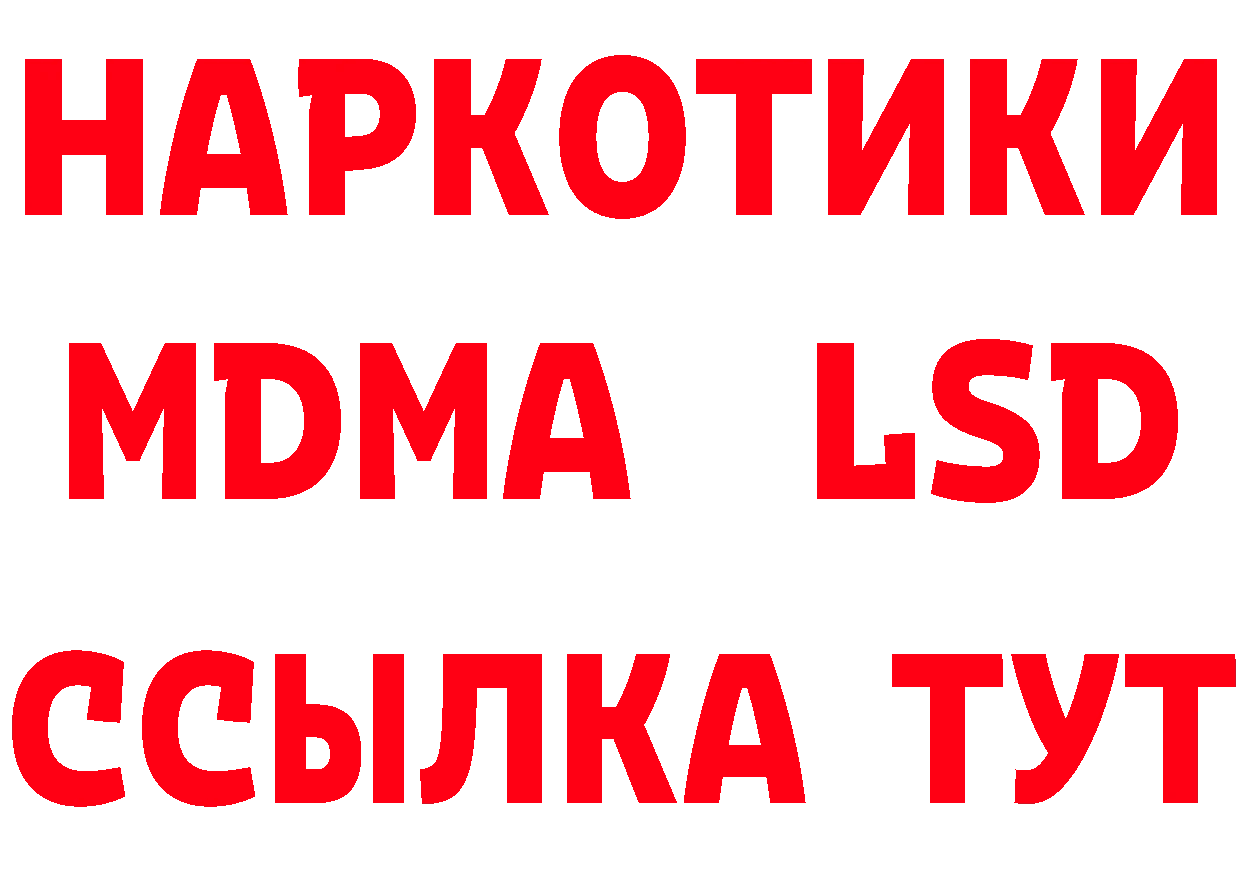 НАРКОТИКИ
MDMA LSD
ССЫЛКА ТУТ